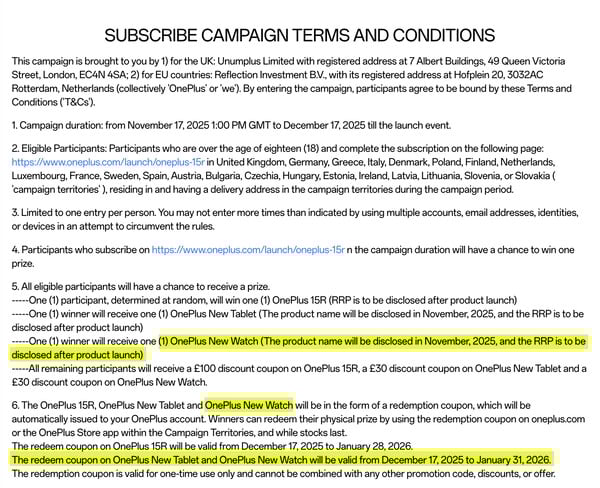 SUBSCRIBE CAMPAIGN TERMS AND CONDITIONS

This campaign is brought to you by 1) for the UK: Unumplus Limited with registered address at 7 Albert Buildings, 49 Queen Victoria Street, London, EC4N 4SA; 2) for EU countries: Reflection Investment B.V., with its registered address at Hofplein 20, 3032AC Rotterdam, Netherlands (collectively 'OnePlus' or 'we'). By entering the campaign, participants agree to be bound by these Terms and Conditions ('T&Cs').

1. Campaign duration: from November 17, 2025 1:00 PM GMT to December 17, 2025 till the launch event.

2. Eligible Participants: Participants who are over the age of eighteen (18) and complete the subscription on the following page: https://www.oneplus.com/launch/oneplus-15r in United Kingdom, Germany, Greece, Italy, Denmark, Poland, Finland, Netherlands, Luxembourg, France, Sweden, Spain, Austria, Bulgaria, Czechia, Hungary, Estonia, Ireland, Latvia, Lithuania, Slovenia, or Slovakia ( 'campaign territories' ), residing in and having a delivery address in the campaign territories during the campaign period.

3. Limited to one entry per person. You may not enter more times than indicated by using multiple accounts, email addresses, identities, or devices in an attempt to circumvent the rules.

4. Participants who subscribe on https://www.oneplus.com/launch/oneplus-15r n the campaign duration will have a chance to win one prize.

5. All eligible participants will have a chance to receive a prize.
-----One (1) participant, determined at random, will win one (1) OnePlus 15R (RRP is to be disclosed after product launch)
-----One (1) winner will receive one (1) OnePlus New Tablet (The product name will be disclosed in November, 2025, and the RRP is to be disclosed after product launch)
-----One (1) winner will receive one (1) OnePlus New Watch (The product name will be disclosed in November, 2025, and the RRP is to be disclosed after product launch)
-----All remaining participants will receive a £100 discount coupon on OnePlus 15R, a £30 discount coupon on OnePlus New Tablet and a £30 discount coupon on OnePlus New Watch.

6. The OnePlus 15R, OnePlus New Tablet and OnePlus New Watch will be in the form of a redemption coupon, which will be automatically issued to your OnePlus account. Winners can redeem their physical prize by using the redemption coupon on oneplus.com or the OnePlus Store app within the Campaign Territories, and while stocks last.
The redeem coupon on OnePlus 15R will be valid from December 17, 2025 to January 28, 2026.
The redeem coupon on OnePlus New Tablet and OnePlus New Watch will be valid from December 17, 2025 to January 31, 2026.
The redemption coupon is valid for one-time use only and cannot be combined with any other promotion code, discounts, or offer.